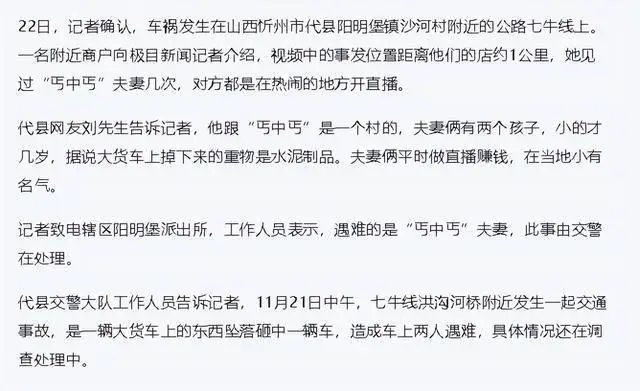 22日，记者确认，车祸发生在山西忻州市代县阳明堡镇沙河村附近的公路七牛线上。一名附近商户向极目新闻记者介绍，视频中的事发位置距离他们的店约1公里，她见过“丐中丐”夫妻几次，对方都是在热闹的地方开直播。

代县网友刘先生告诉记者，他跟“丐中丐”是一个村的，夫妻俩有两个孩子，小的才几岁，据说大货车上掉下来的重物是水泥制品。夫妻俩平时做直播赚钱，在当地小有名气。

记者致电辖区阳明堡派出所，工作人员表示，遇难的是“丐中丐”夫妻，此事由交警在处理。

代县交警大队工作人员告诉记者，11月21日中午，七牛线洪沟河桥附近发生一起交通事故，是一辆大货车上的东西坠落砸中一辆车，造成车上两人遇难，具体情况还在调查处理中。